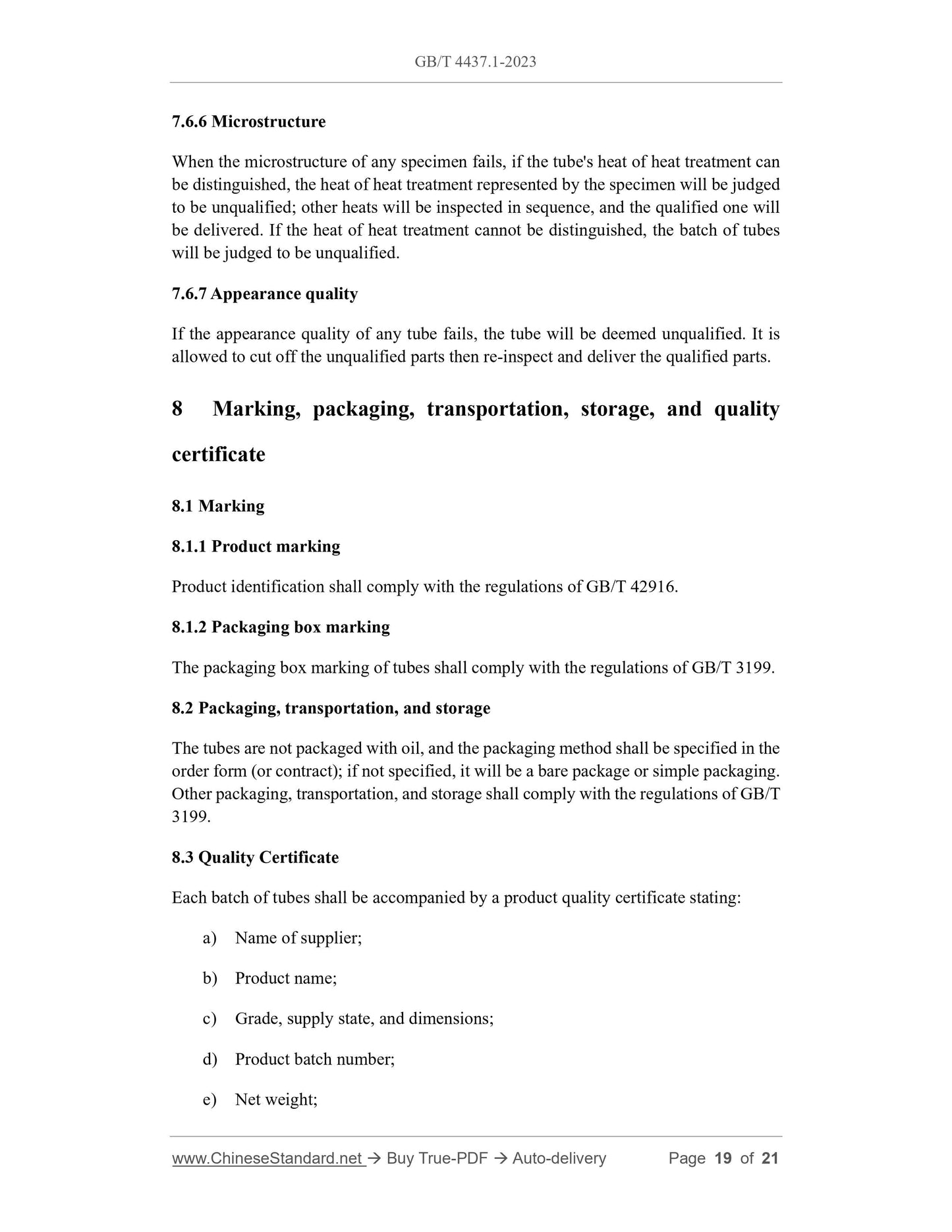 GB/T 4437.1-2023

7.6.6 Microstructure

When the microstructure of any specimen fails, if the tube's heat of heat treatment can be distinguished, the heat of heat treatment represented by the specimen will be judged to be unqualified; other heats will be inspected in sequence, and the qualified one will be delivered. If the heat of heat treatment cannot be distinguished, the batch of tubes will be judged to be unqualified.

7.6.7 Appearance quality

If the appearance quality of any tube fails, the tube will be deemed unqualified. It is allowed to cut off the unqualified parts then re-inspect and deliver the qualified parts.

8 Marking, packaging, transportation, storage, and quality certificate

8.1 Marking

8.1.1 Product marking

Product identification shall comply with the regulations of GB/T 42916.

8.1.2 Packaging box marking

The packaging box marking of tubes shall comply with the regulations of GB/T 3199.

8.2 Packaging, transportation, and storage

The tubes are not packaged with oil, and the packaging method shall be specified in the order form (or contract); if not specified, it will be a bare package or simple packaging. Other packaging, transportation, and storage shall comply with the regulations of GB/T 3199.

8.3 Quality Certificate

Each batch of tubes shall be accompanied by a product quality certificate stating:

a) Name of supplier;

b) Product name;

c) Grade, supply state, and dimensions;

d) Product batch number;

e) Net weight;

www.ChineseStandard.net → Buy True-PDF → Auto-delivery Page 19 of 21